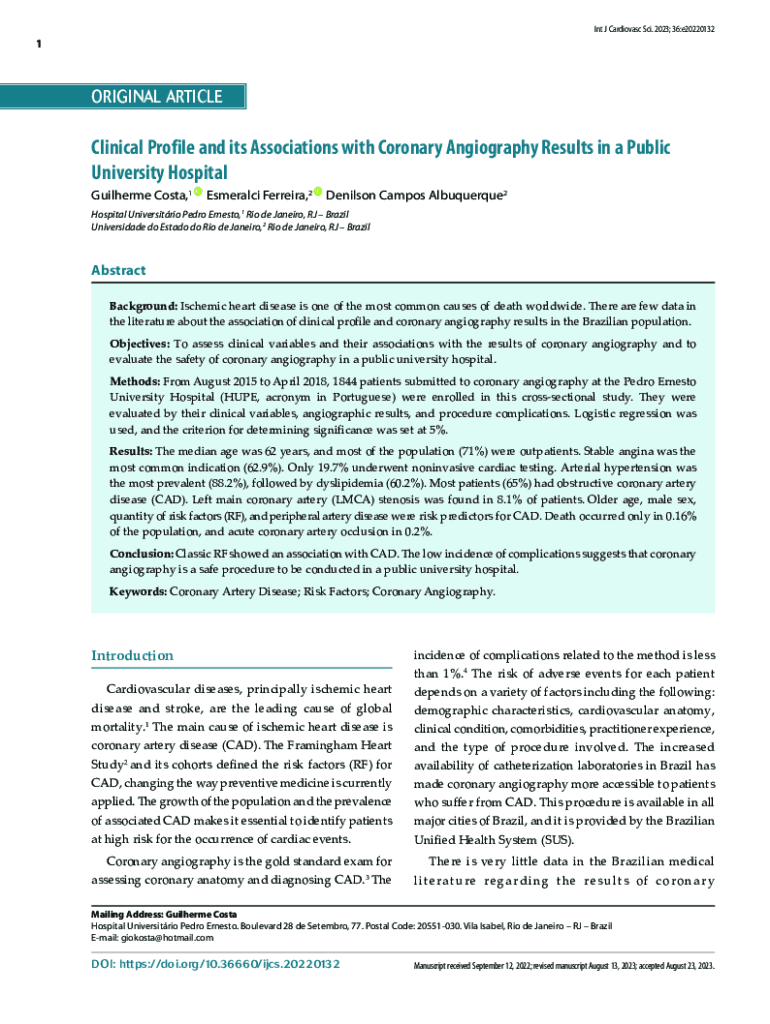 Int J Cardiovasc Sci. 2023; 36:e20220132

1

ORIGINAL ARTICLE

Clinical Profile and its Associations with Coronary Angiography Results in a Public University Hospital

Guilherme Costa,$^1$ Esmeralci Ferreira,$^2$ Denilson Campos Albuquerque$^2$

Hospital Universitário Pedro Ernesto,$^1$ Rio de Janeiro, RJ – Brazil
Universidade do Estado do Rio de Janeiro,$^2$ Rio de Janeiro, RJ – Brazil

Abstract

Background: Ischemic heart disease is one of the most common causes of death worldwide. There are few data in the literature about the association of clinical profile and coronary angiography results in the Brazilian population.

Objectives: To assess clinical variables and their associations with the results of coronary angiography and to evaluate the safety of coronary angiography in a public university hospital.

Methods: From August 2015 to April 2018, 1844 patients submitted to coronary angiography at the Pedro Ernesto University Hospital (HUPE, acronym in Portuguese) were enrolled in this cross-sectional study. They were evaluated by their clinical variables, angiographic results, and procedure complications. Logistic regression was used, and the criterion for determining significance was set at 5%.

Results: The median age was 62 years, and most of the population (71%) were outpatients. Stable angina was the most common indication (62.9%). Only 19.7% underwent noninvasive cardiac testing. Arterial hypertension was the most prevalent (88.2%), followed by dyslipidemia (60.2%). Most patients (65%) had obstructive coronary artery disease (CAD). Left main coronary artery (LMCA) stenosis was found in 8.1% of patients. Older age, male sex, quantity of risk factors (RF), and peripheral artery disease were risk predictors for CAD. Death occurred only in 0.16% of the population, and acute coronary artery occlusion in 0.2%.

Conclusion: Classic RF showed an association with CAD. The low incidence of complications suggests that coronary angiography is a safe procedure to be conducted in a public university hospital.

Keywords: Coronary Artery Disease; Risk Factors; Coronary Angiography.

Introduction

Cardiovascular diseases, principally ischemic heart disease and stroke, are the leading cause of global mortality.$^1$ The main cause of ischemic heart disease is coronary artery disease (CAD). The Framingham Heart Study$^2$ and its cohorts defined the risk factors (RF) for CAD, changing the way preventive medicine is currently applied. The growth of the population and the prevalence of associated CAD makes it essential to identify patients at high risk for the occurrence of cardiac events.

Coronary angiography is the gold standard exam for assessing coronary anatomy and diagnosing CAD.$^3$ The incidence of complications related to the method is less than 1%.$^4$ The risk of adverse events for each patient depends on a variety of factors including the following: demographic characteristics, cardiovascular anatomy, clinical condition, comorbidities, practitioner experience, and the type of procedure involved. The increased availability of catheterization laboratories in Brazil has made coronary angiography more accessible to patients who suffer from CAD. This procedure is available in all major cities of Brazil, and it is provided by the Brazilian Unified Health System (SUS).

There is very little data in the Brazilian medical literature regarding the results of coronary

Mailing Address: Guilherme Costa
Hospital Universitário Pedro Ernesto. Boulevard 28 de Setembro, 77. Postal Code: 20551-030. Vila Isabel, Rio de Janeiro – RJ – Brazil
E-mail: giokosta@hotmail.com

DOI: https://doi.org/10.36660/ijcs.20220132

Manuscript received September 12, 2022; revised manuscript August 13, 2023; accepted August 23, 2023.